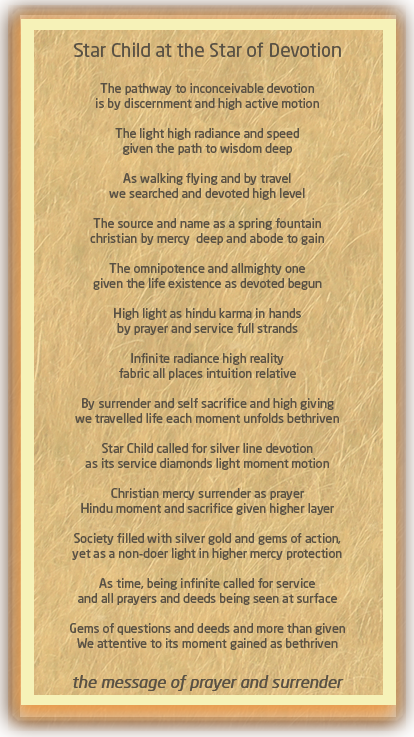 Star Child at the Star of Devotion

The pathway to inconceivable devotion
is by discernment and high active motion

The light high radiance and speed
given the path to wisdom deep

As walking flying and by travel
we searched and devoted high level

The source and name as a spring fountain
christian by mercy deep and abode to gain

The omnipotence and allmighty one
given the life existence as devoted begun

High light as hindu karma in hands
by prayer and service full strands

Infinite radiance high reality
fabric all places intuition relative

By surrender and self sacrifice and high giving
we travelled life each moment unfolds bethriven

Star Child called for silver line devotion
as its service diamonds light moment motion

Christian mercy surrender as prayer
Hindu moment and sacrifice given higher layer

Society filled with silver gold and gems of action,
yet as a non-doer light in higher mercy protection

As time, being infinite called for service
and all prayers and deeds being seen at surface

Gems of questions and deeds and more than given
We attentive to its moment gained as bethriven

the message of prayer and surrender